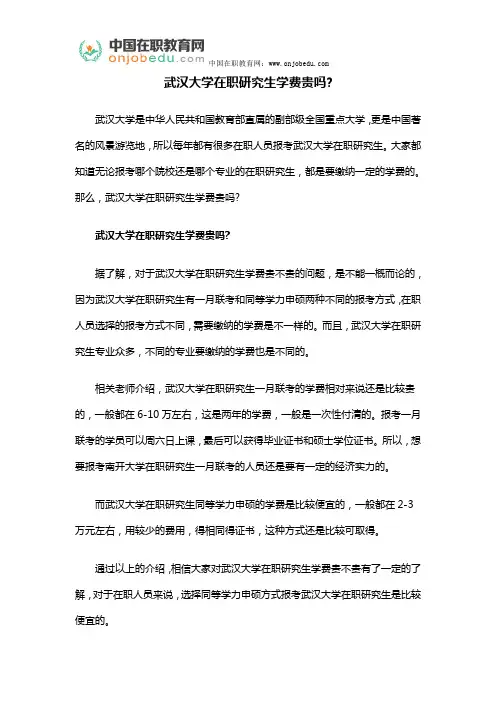 中国在职教育网
onjobedu.com
中国在职教育网：www.onjobedu.com

武汉大学在职研究生学费贵吗?

武汉大学是中华人民共和国教育部直属的副部级全国重点大学，更是中国著名的风景游览地，所以每年都有很多在职人员报考武汉大学在职研究生。大家都知道无论报考哪个院校还是哪个专业的在职研究生，都是要缴纳一定的学费的。那么，武汉大学在职研究生学费贵吗?

武汉大学在职研究生学费贵吗?

据了解，对于武汉大学在职研究生学费贵不贵的问题，是不能一概而论的，因为武汉大学在职研究生有一月联考和同等学力申硕两种不同的报考方式，在职人员选择的报考方式不同，需要缴纳的学费是不一样的。而且，武汉大学在职研究生专业众多，不同的专业要缴纳的学费也是不同的。

相关老师介绍，武汉大学在职研究生一月联考的学费相对来说还是比较贵的，一般都在 6-10 万左右，这是两年的学费，一般是一次性付清的。报考一月联考的学员可以周六日上课，最后可以获得毕业证书和硕士学位证书。所以，想要报考南开大学在职研究生一月联考的人员还是要有一定的经济实力的。

而武汉大学在职研究生同等学力申硕的学费是比较便宜的，一般都在 2-3 万元左右，用较少的费用，得相同得证书，这种方式还是比较可取得。

通过以上的介绍，相信大家对武汉大学在职研究生学费贵不贵有了一定的了解，对于在职人员来说，选择同等学力申硕方式报考武汉大学在职研究生是比较便宜的。